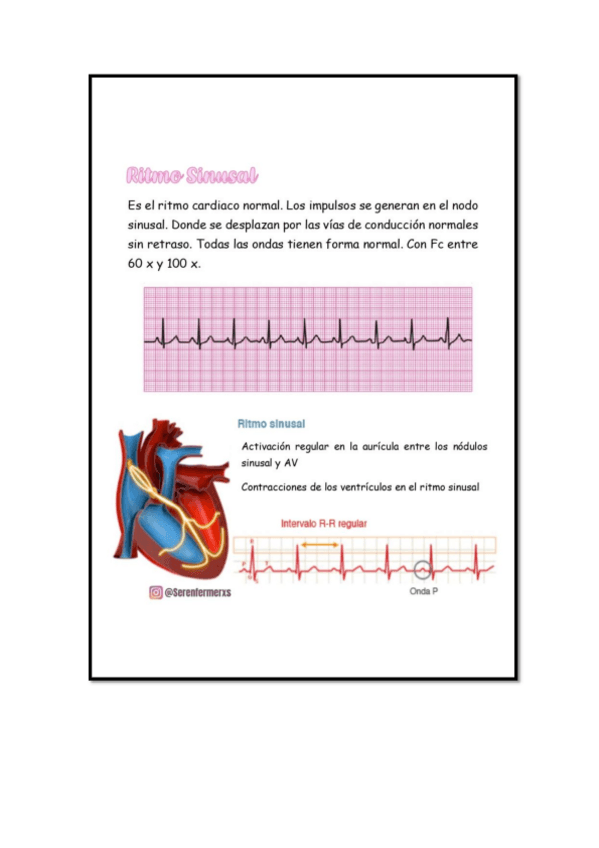 Ritmo Sinusal

Es el ritmo cardiaco normal. Los impulsos se generan en el nodo sinusal. Donde se desplazan por las vías de conducción normales sin retraso. Todas las ondas tienen forma normal. Con Fc entre 60 x y 100 x.

Ritmo sinusal

Activación regular en la aurícula entre los nódulos sinusal y AV

Contracciones de los ventrículos en el ritmo sinusal

Intervalo R-R regular

Onda P

@Serenfermerxs